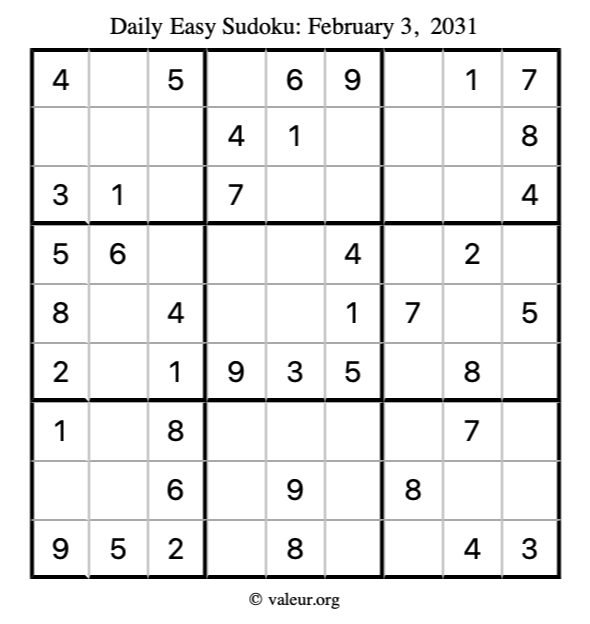 Daily Easy Sudoku: February 3, 2031

| 4 |  | 5 |  | 6 | 9 |  | 1 | 7 |
|---|---|---|---|---|---|---|---|---|
|  |  |  | 4 | 1 |  |  |  | 8 |
| 3 | 1 |  | 7 |  |  |  |  | 4 |
| 5 | 6 |  |  |  | 4 |  | 2 |  |
| 8 |  | 4 |  |  | 1 | 7 |  | 5 |
| 2 |  | 1 | 9 | 3 | 5 |  | 8 |  |
| 1 |  | 8 |  |  |  |  | 7 |  |
|  |  | 6 |  | 9 |  | 8 |  |  |
| 9 | 5 | 2 |  | 8 |  |  | 4 | 3 |

© valeur.org